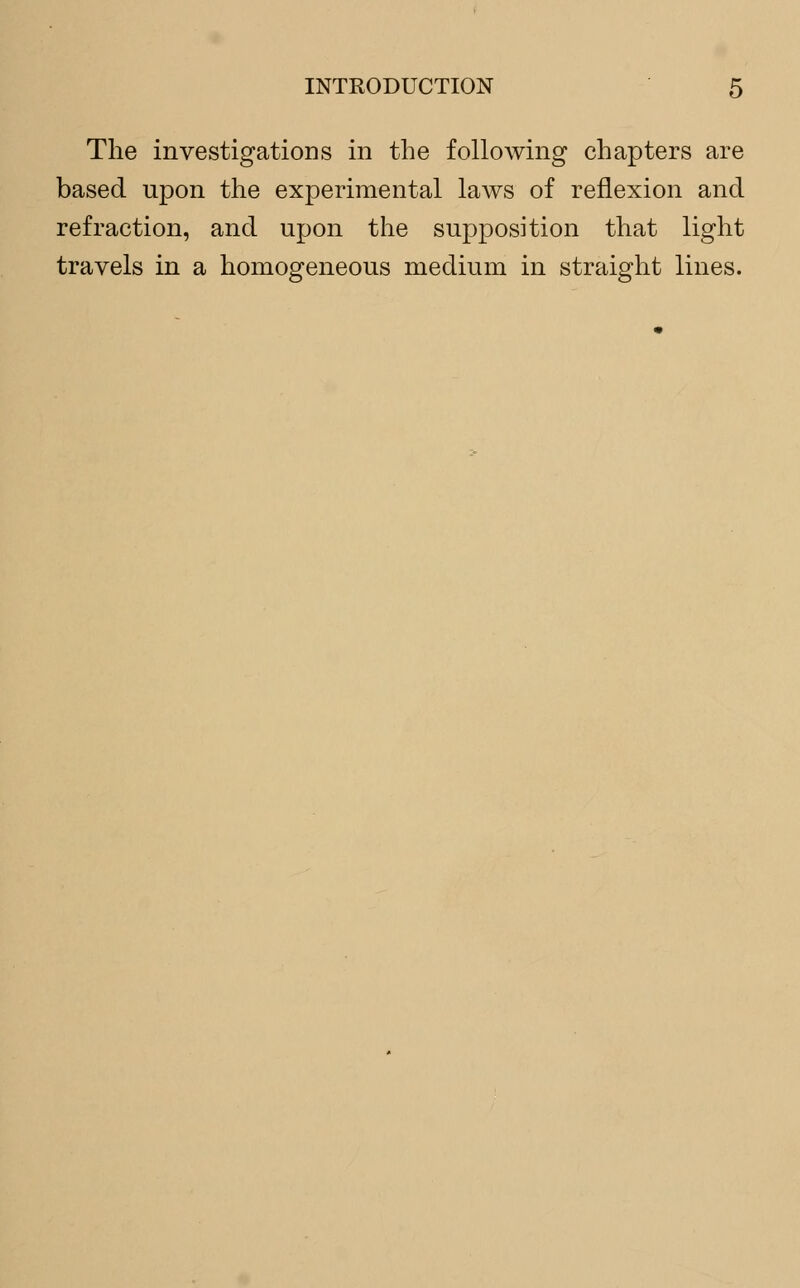 INTRODUCTION 5

The investigations in the following chapters are based upon the experimental laws of reflexion and refraction, and upon the supposition that light travels in a homogeneous medium in straight lines.